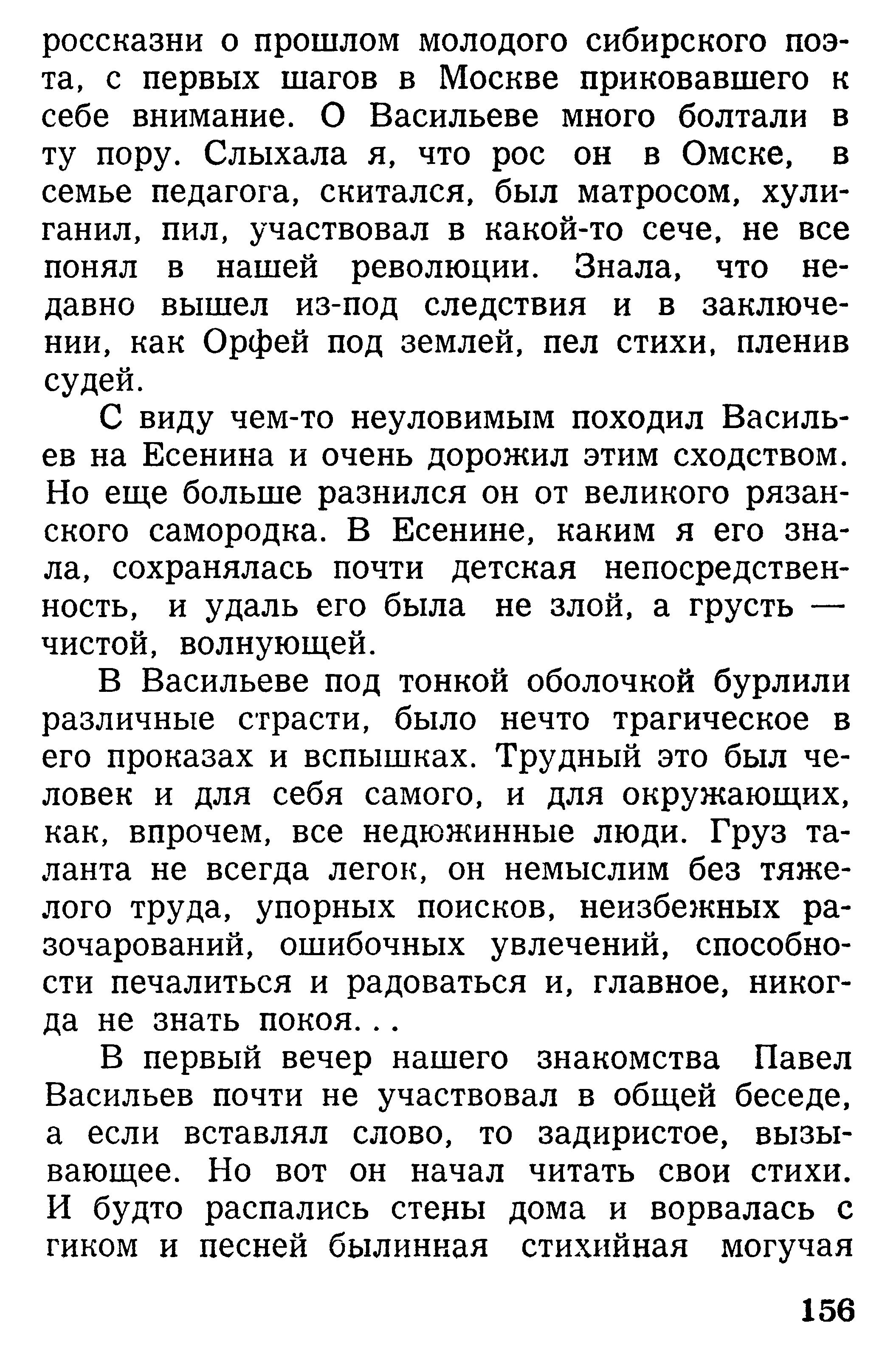 россказни о прошлом молодого сибирского поэта, с первых шагов в Москве приковавшего к себе внимание. О Васильеве много болтали в ту пору. Слыхала я, что рос он в Омске, в семье педагога, скитался, был матросом, хулиганил, пил, участвовал в какой-то сече, не все понял в нашей революции. Знала, что недавно вышел из-под следствия и в заключении, как Орфей под землей, пел стихи, пленив судей.

С виду чем-то неуловимым походил Васильев на Есенина и очень дорожил этим сходством. Но еще больше разнился он от великого рязанского самородка. В Есенине, каким я его знала, сохранялась почти детская непосредственность, и удаль его была не злой, а грусть — чистой, волнующей.

В Васильеве под тонкой оболочкой бурлили различные страсти, было нечто трагическое в его проказах и вспышках. Трудный это был человек и для себя самого, и для окружающих, как, впрочем, все недюжинные люди. Груз таланта не всегда легок, он немыслим без тяжелого труда, упорных поисков, неизбежных разочарований, ошибочных увлечений, способности печалиться и радоваться и, главное, никогда не знать покоя...

В первый вечер нашего знакомства Павел Васильев почти не участвовал в общей беседе, а если вставлял слово, то задиристое, вызывающее. Но вот он начал читать свои стихи. И будто распались стены дома и ворвалась с гиком и песней былинная стихийная могучая

156